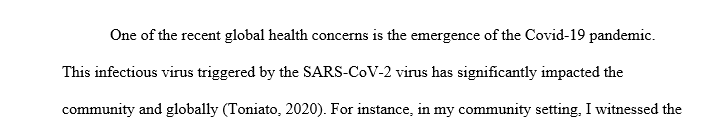 One of the recent global health concerns is the emergence of the Covid-19 pandemic. This infectious virus triggered by the SARS-CoV-2 virus has significantly impacted the community and globally (Toniato, 2020). For instance, in my community setting, I witnessed the